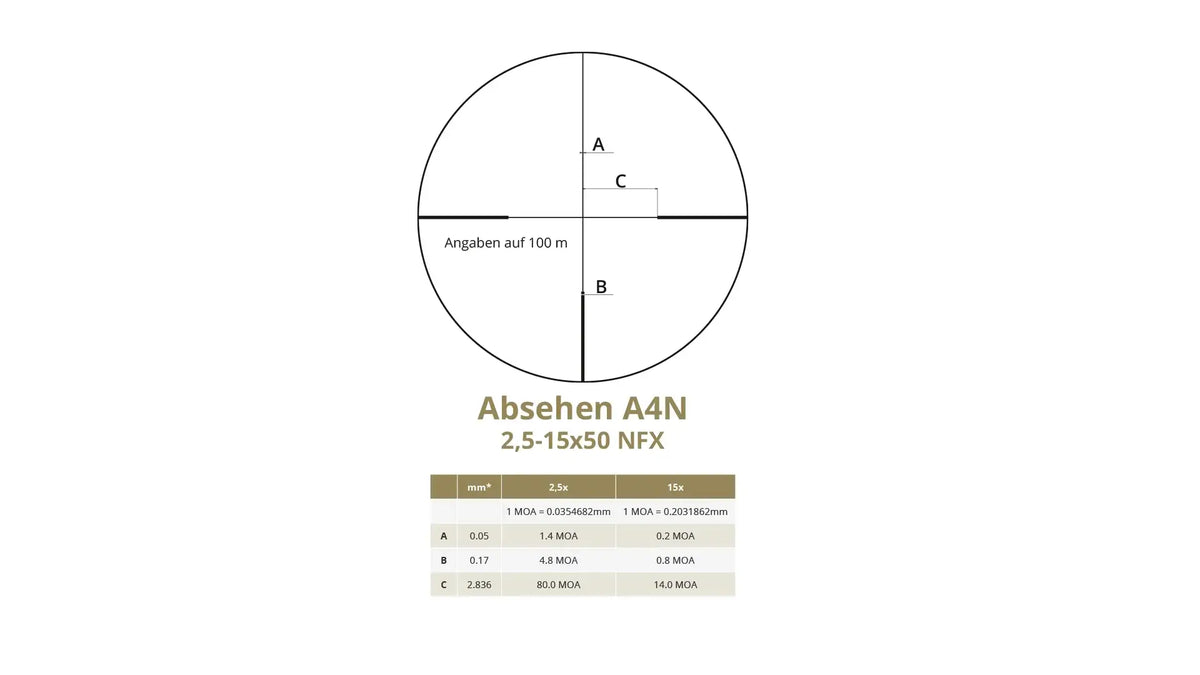 A

C

Angaben auf 100 m

B

Absehen A4N
2,5-15x50 NFX

| | mm* | 2,5x | 15x |
|---|---|---|---|
| | | 1 MOA = 0.0354682mm | 1 MOA = 0.2031862mm |
| A | 0.05 | 1.4 MOA | 0.2 MOA |
| B | 0.17 | 4.8 MOA | 0.8 MOA |
| C | 2.836 | 80.0 MOA | 14.0 MOA |